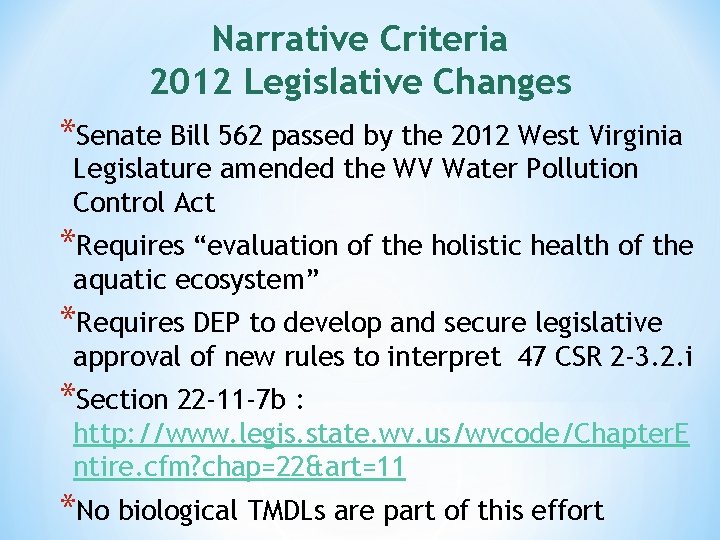 Narrative Criteria
2012 Legislative Changes

*Senate Bill 562 passed by the 2012 West Virginia Legislature amended the WV Water Pollution Control Act

*Requires “evaluation of the holistic health of the aquatic ecosystem”

*Requires DEP to develop and secure legislative approval of new rules to interpret 47 CSR 2-3.2.i

*Section 22-11-7b : http://www.legis.state.wv.us/wvcode/ChapterEntire.cfm?chap=22&art=11

*No biological TMDLs are part of this effort